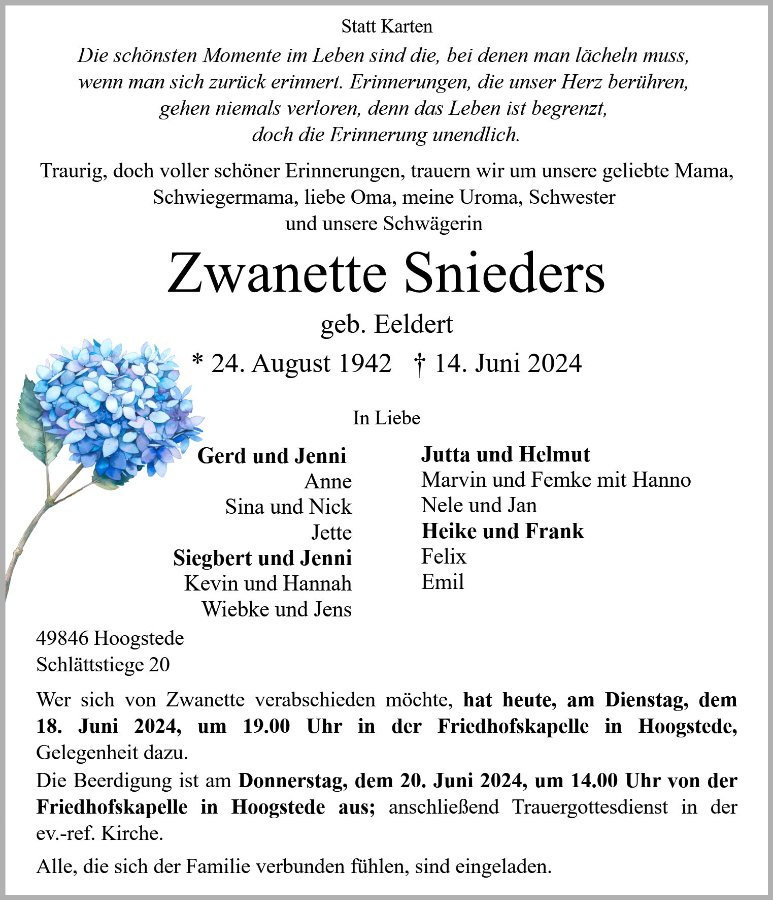 Statt Karten

Die schönsten Momente im Leben sind die, bei denen man lächeln muss, wenn man sich zurück erinnert. Erinnerungen, die unser Herz berühren, gehen niemals verloren, denn das Leben ist begrenzt, doch die Erinnerung unendlich.

Traurig, doch voller schöner Erinnerungen, trauern wir um unsere geliebte Mama, Schwiegermama, liebe Oma, meine Uroma, Schwester und unsere Schwägerin

Zwanette Snieders

geb. Eeldert

* 24. August 1942 † 14. Juni 2024

In Liebe

Gerd und Jenni
Anne
Sina und Nick
Jette
Siegbert und Jenni
Kevin und Hannah
Wiebke und Jens

Jutta und Helmut
Marvin und Femke mit Hanno
Nele und Jan
Heike und Frank
Felix
Emil

49846 Hoogstede
Schlättstiege 20

Wer sich von Zwanette verabschieden möchte, hat heute, am Dienstag, dem 18. Juni 2024, um 19.00 Uhr in der Friedhofskapelle in Hoogstede, Gelegenheit dazu.

Die Beerdigung ist am Donnerstag, dem 20. Juni 2024, um 14.00 Uhr von der Friedhofskapelle in Hoogstede aus; anschließend Trauergottesdienst in der ev.-ref. Kirche.

Alle, die sich der Familie verbunden fühlen, sind eingeladen.